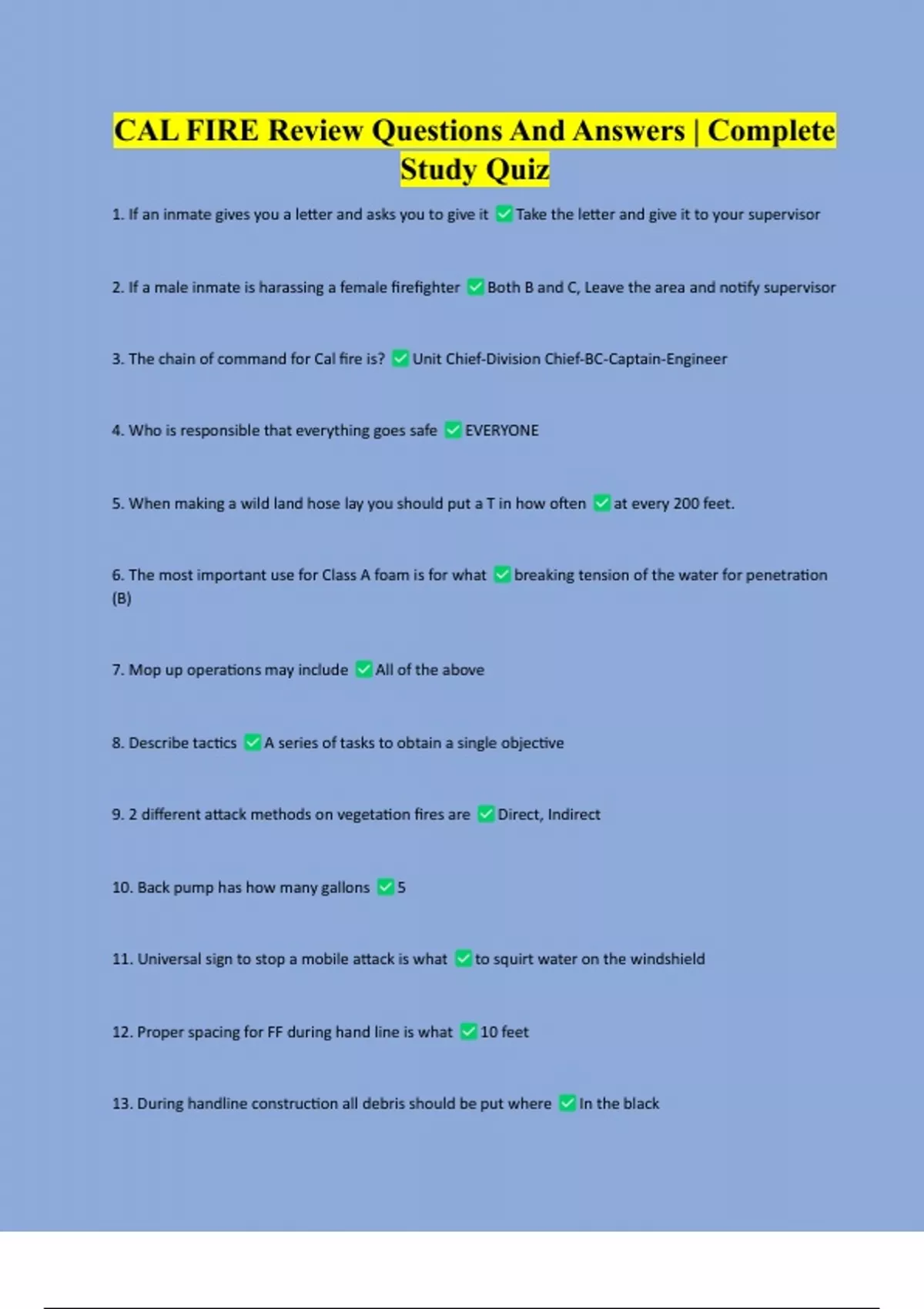 CAL FIRE Review Questions And Answers | Complete Study Quiz

1. If an inmate gives you a letter and asks you to give it ✅ Take the letter and give it to your supervisor

2. If a male inmate is harassing a female firefighter ✅ Both B and C, Leave the area and notify supervisor

3. The chain of command for Cal fire is? ✅ Unit Chief-Division Chief-BC-Captain-Engineer

4. Who is responsible that everything goes safe ✅ EVERYONE

5. When making a wild land hose lay you should put a T in how often ✅ at every 200 feet.

6. The most important use for Class A foam is for what ✅ breaking tension of the water for penetration (B)

7. Mop up operations may include ✅ All of the above

8. Describe tactics ✅ A series of tasks to obtain a single objective

9. 2 different attack methods on vegetation fires are ✅ Direct, Indirect

10. Back pump has how many gallons ✅ 5

11. Universal sign to stop a mobile attack is what ✅ to squirt water on the windshield

12. Proper spacing for FF during hand line is what ✅ 10 feet

13. During handline construction all debris should be put where ✅ In the black